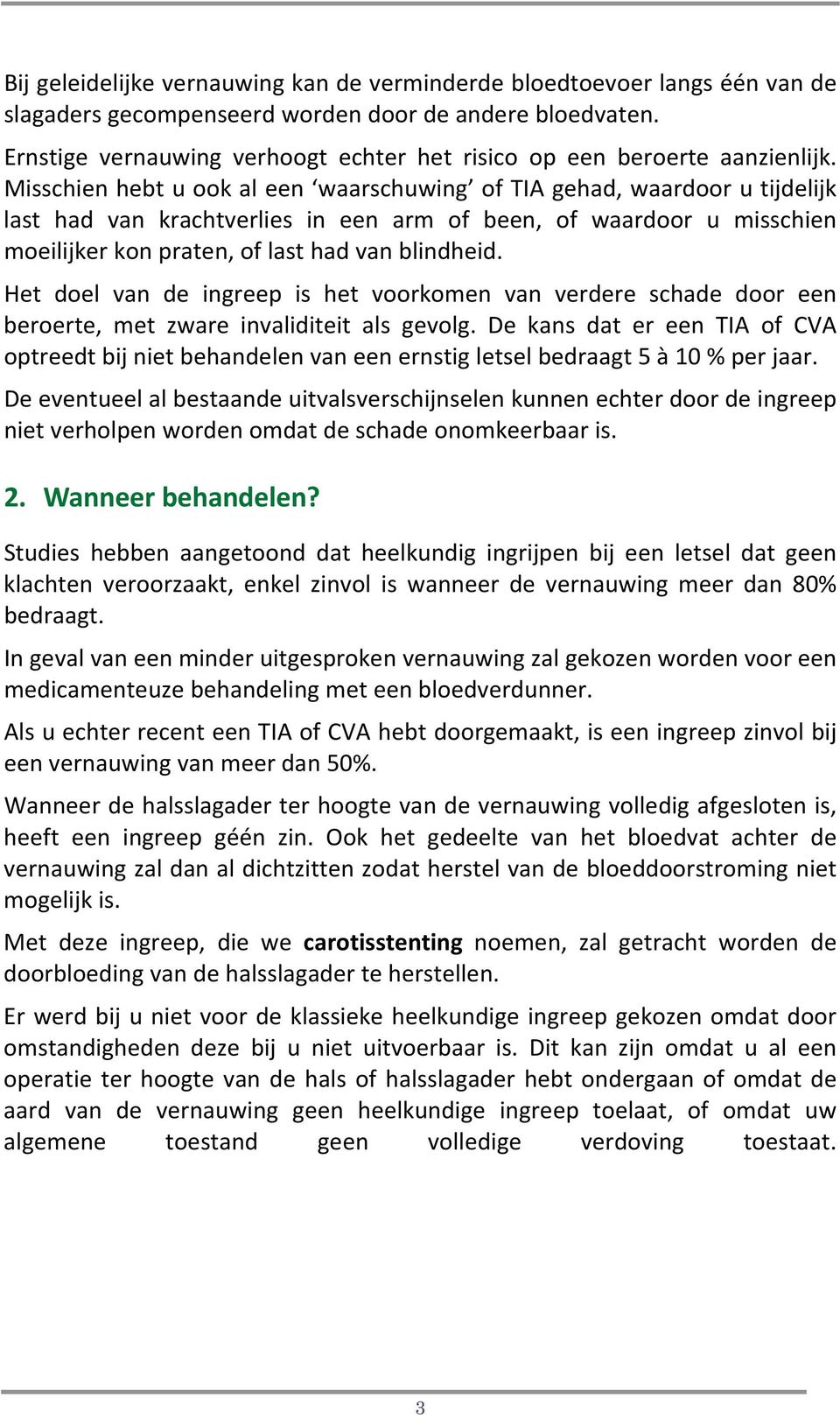 Bij geleidelijke vernauwing kan de verminderde bloedtoevoer langs één van de slagaders gecompenseerd worden door de andere bloedvaten.

Ernstige vernauwing verhoogt echter het risico op een beroerte aanzienlijk. Misschien hebt u ook al een 'waarschuwing' of TIA gehad, waardoor u tijdelijk last had van krachtverlies in een arm of been, of waardoor u misschien moeilijker kon praten, of last had van blindheid.

Het doel van de ingreep is het voorkomen van verdere schade door een beroerte, met zware invaliditeit als gevolg. De kans dat er een TIA of CVA optreedt bij niet behandelen van een ernstig letsel bedraagt 5 à 10 % per jaar.

De eventueel al bestaande uitvalsverschijnselen kunnen echter door de ingreep niet verholpen worden omdat de schade onomkeerbaar is.

2. Wanneer behandelen?

Studies hebben aangetoond dat heelkundig ingrijpen bij een letsel dat geen klachten veroorzaakt, enkel zinvol is wanneer de vernauwing meer dan 80% bedraagt.

In geval van een minder uitgesproken vernauwing zal gekozen worden voor een medicamenteuze behandeling met een bloedverdunner.

Als u echter recent een TIA of CVA hebt doorgemaakt, is een ingreep zinvol bij een vernauwing van meer dan 50%.

Wanneer de halsslagader ter hoogte van de vernauwing volledig afgesloten is, heeft een ingreep géén zin. Ook het gedeelte van het bloedvat achter de vernauwing zal dan al dichtzitten zodat herstel van de bloeddoorstroming niet mogelijk is.

Met deze ingreep, die we carotisstenting noemen, zal getracht worden de doorbloeding van de halsslagader te herstellen.

Er werd bij u niet voor de klassieke heelkundige ingreep gekozen omdat door omstandigheden deze bij u niet uitvoerbaar is. Dit kan zijn omdat u al een operatie ter hoogte van de hals of halsslagader hebt ondergaan of omdat de aard van de vernauwing geen heelkundige ingreep toelaat, of omdat uw algemene toestand geen volledige verdoving toestaat.

3